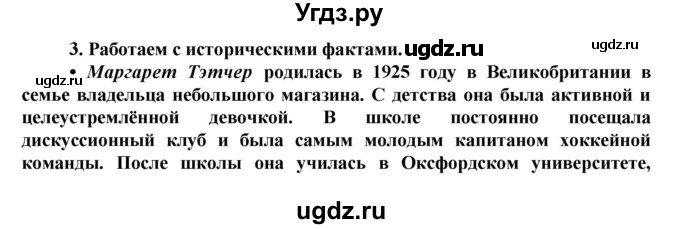 Угдз.ру

3. Работаем с историческими фактами. ugdz.ru ugdz.ru

ugdz.ru • Маргарет Тэтчер родилась в 1925 году в Великобритании в семье владельца небольшого магазина. С детства она была активной и целеустремлённой девочкой. В школе постоянно посещала дискуссионный клуб и была самым молодым капитаном хоккейной команды. После школы она училась в Оксфордском университете,

ugdz.ru